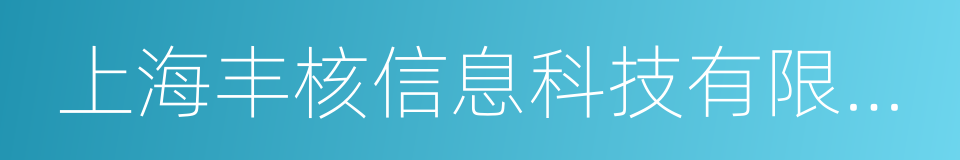 上海丰核信息科技有限...